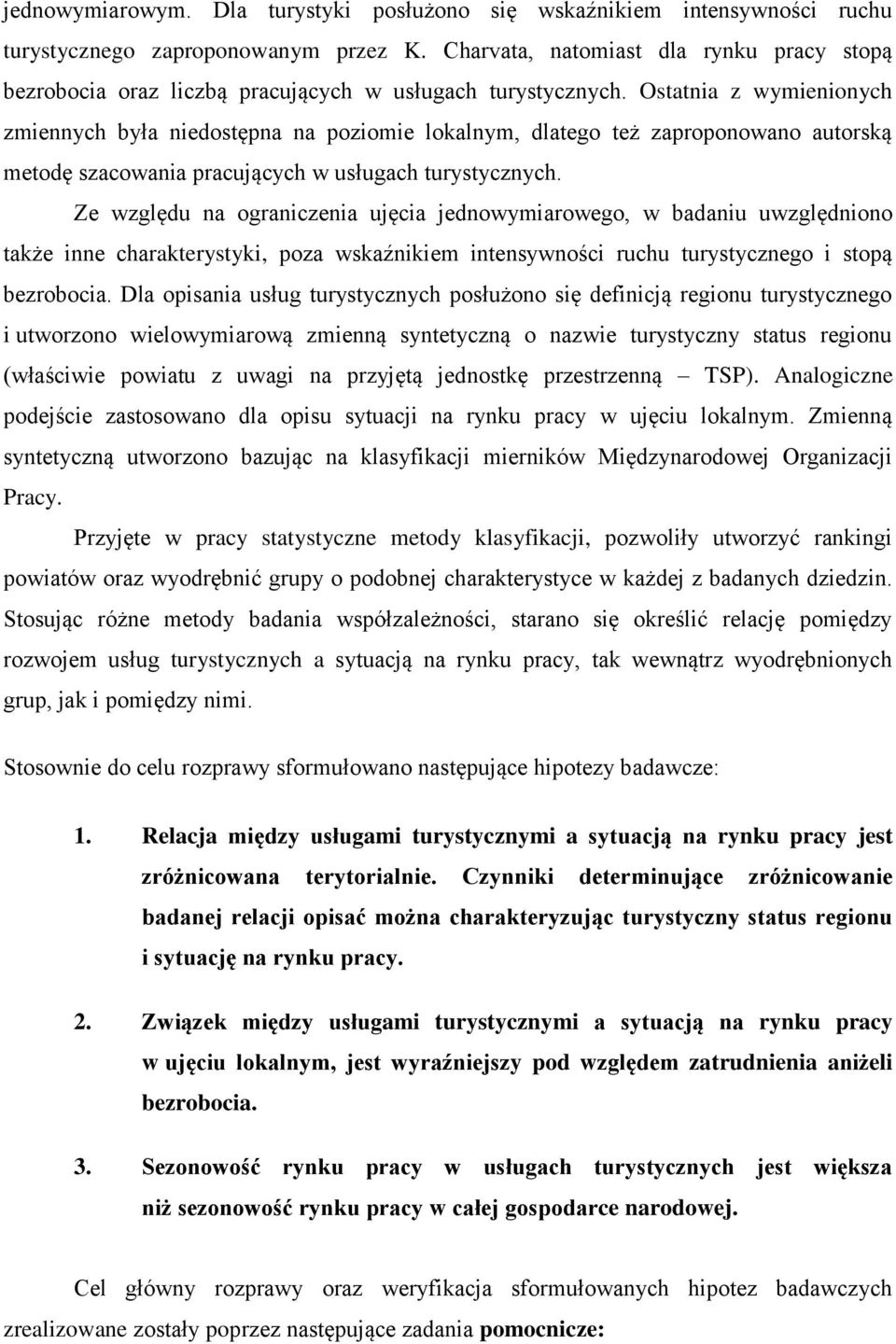 jednowymiarowym. Dla turystyki posłużono się wskaźnikiem intensywności ruchu turystycznego zaproponowanym przez K. Charvata, natomiast dla rynku pracy stopą bezrobocia oraz liczbą pracujących w usługach turystycznych. Ostatnia z wymienionych zmiennych była niedostępna na poziomie lokalnym, dlatego też zaproponowano autorską metodę szacowania pracujących w usługach turystycznych.

Ze względu na ograniczenia ujęcia jednowymiarowego, w badaniu uwzględniono także inne charakterystyki, poza wskaźnikiem intensywności ruchu turystycznego i stopą bezrobocia. Dla opisania usług turystycznych posłużono się definicją regionu turystycznego i utworzono wielowymiarową zmienną syntetyczną o nazwie turystyczny status regionu (właściwie powiatu z uwagi na przyjętą jednostkę przestrzenną – TSP). Analogiczne podejście zastosowano dla opisu sytuacji na rynku pracy w ujęciu lokalnym. Zmienną syntetyczną utworzono bazując na klasyfikacji mierników Międzynarodowej Organizacji Pracy.

Przyjęte w pracy statystyczne metody klasyfikacji, pozwoliły utworzyć rankingi powiatów oraz wyodrębnić grupy o podobnej charakterystyce w każdej z badanych dziedzin. Stosując różne metody badania współzależności, starano się określić relację pomiędzy rozwojem usług turystycznych a sytuacją na rynku pracy, tak wewnątrz wyodrębnionych grup, jak i pomiędzy nimi.

Stosownie do celu rozprawy sformułowano następujące hipotezy badawcze:

1. Relacja między usługami turystycznymi a sytuacją na rynku pracy jest zróżnicowana terytorialnie. Czynniki determinujące zróżnicowanie badanej relacji opisać można charakteryzując turystyczny status regionu i sytuację na rynku pracy.

2. Związek między usługami turystycznymi a sytuacją na rynku pracy w ujęciu lokalnym, jest wyraźniejszy pod względem zatrudnienia aniżeli bezrobocia.

3. Sezonowość rynku pracy w usługach turystycznych jest większa niż sezonowość rynku pracy w całej gospodarce narodowej.

Cel główny rozprawy oraz weryfikacja sformułowanych hipotez badawczych zrealizowane zostały poprzez następujące zadania pomocnicze: